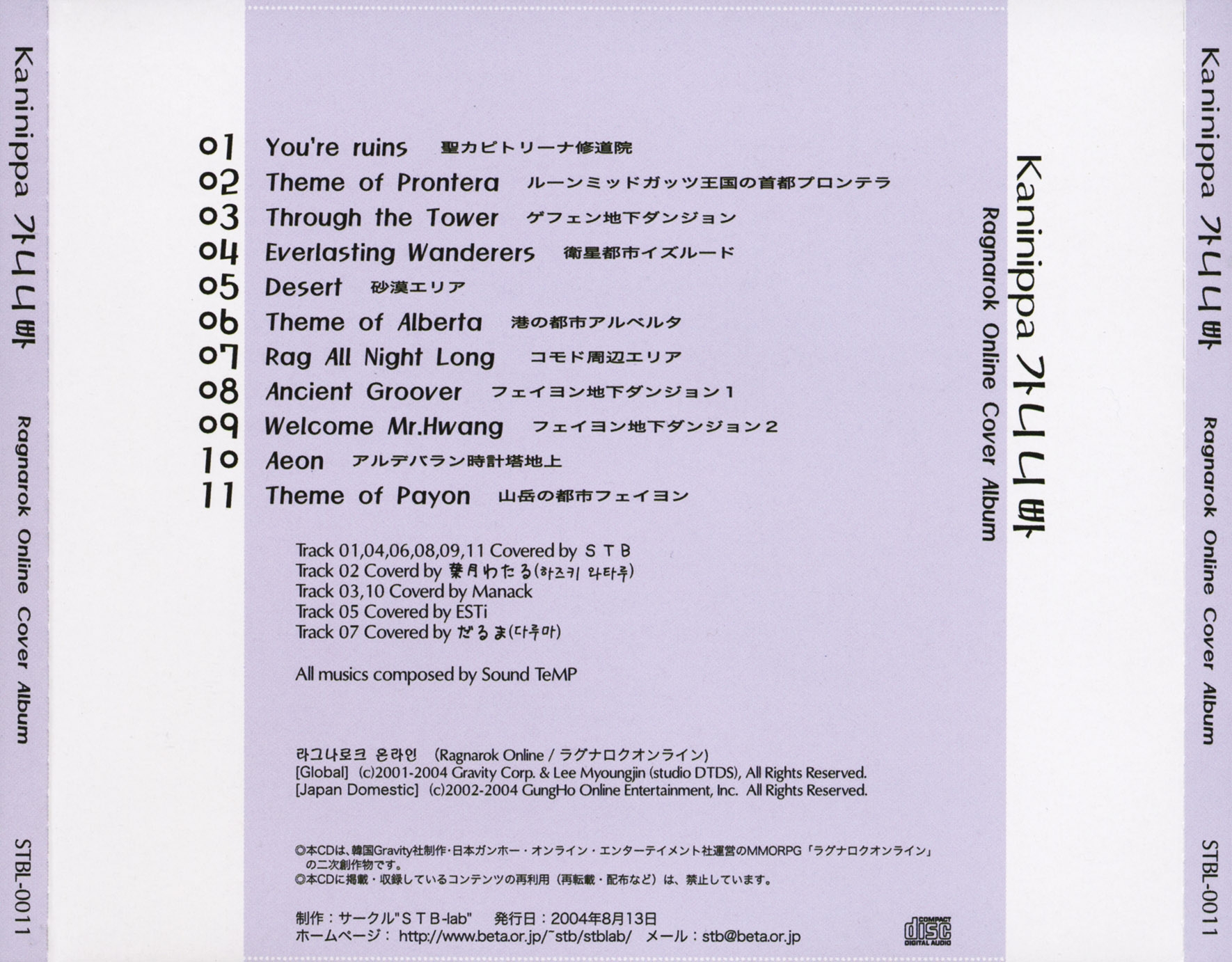 Kaninippa 가니니빠

Ragnarok Online Cover Album

STBL-0011

01 You're ruins 聖カピトリーナ修道院
02 Theme of Prontera ルーンミッドガッツ王国の首都プロンテラ
03 Through the Tower ゲフェン地下ダンジョン
04 Everlasting Wanderers 衛星都市イズルード
05 Desert 砂漠エリア
06 Theme of Alberta 港の都市アルベルタ
07 Rag All Night Long コモド周辺エリア
08 Ancient Groover フェイヨン地下ダンジョン1
09 Welcome Mr.Hwang フェイヨン地下ダンジョン2
10 Aeon アルデバラン時計塔地上
11 Theme of Payon 山岳の都市フェイヨン

Track 01,04,06,08,09,11 Covered by STB
Track 02 Coverd by 葉月わたる(하즈키 와타루)
Track 03,10 Coverd by Manack
Track 05 Covered by ESTi
Track 07 Covered by だるま(다루마)

All musics composed by Sound TeMP

라그나로크 온라인 (Ragnarok Online / ラグナロクオンライン)
[Global] (c)2001-2004 Gravity Corp. & Lee Myoungjin (studio DTDS), All Rights Reserved.
[Japan Domestic] (c)2002-2004 GungHo Online Entertainment, Inc. All Rights Reserved.

◎本CDは、韓国Gravity社制作・日本ガンホー・オンライン・エンターテイメント社運営のMMORPG「ラグナロクオンライン」の二次創作物です。
◎本CDに掲載・収録しているコンテンツの再利用(再転載・配布など)は、禁止しています。

制作:サークル"STB-lab" 発行日:2004年8月13日
ホームページ: http://www.beta.or.jp/~stb/stblab/ メール:stb@beta.or.jp

COMPACT disc DIGITAL AUDIO

Kaninippa 가니니빠

Ragnarok Online Cover Album

Kaninippa 가니니빠

Ragnarok Online Cover Album

STBL-0011